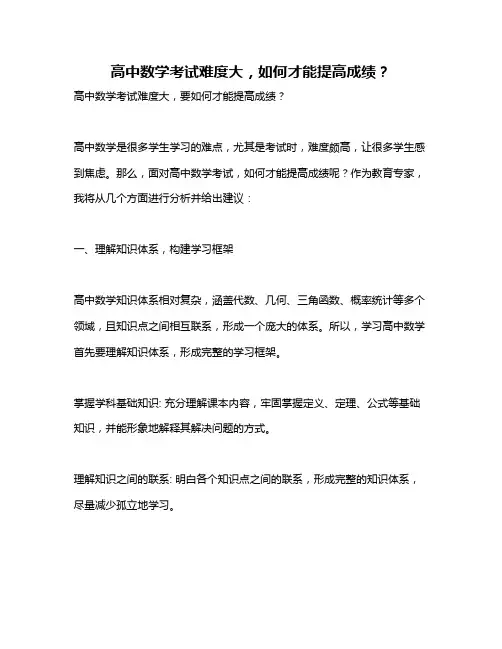 高中数学考试难度大，如何才能提高成绩？

高中数学考试难度大，要如何才能提高成绩？

高中数学是很多学生学习的难点，尤其是考试时，难度颇高，让很多学生感到焦虑。那么，面对高中数学考试，如何才能提高成绩呢？作为教育专家，我将从几个方面进行分析并给出建议：

一、理解知识体系，构建学习框架

高中数学知识体系相对复杂，涵盖代数、几何、三角函数、概率统计等多个领域，且知识点之间相互联系，形成一个庞大的体系。所以，学习高中数学首先要理解知识体系，形成完整的学习框架。

掌握学科基础知识: 充分理解课本内容，牢固掌握定义、定理、公式等基础知识，并能形象地解释其解决问题的方式。

理解知识之间的联系: 明白各个知识点之间的联系，形成完整的知识体系，尽量减少孤立地学习。